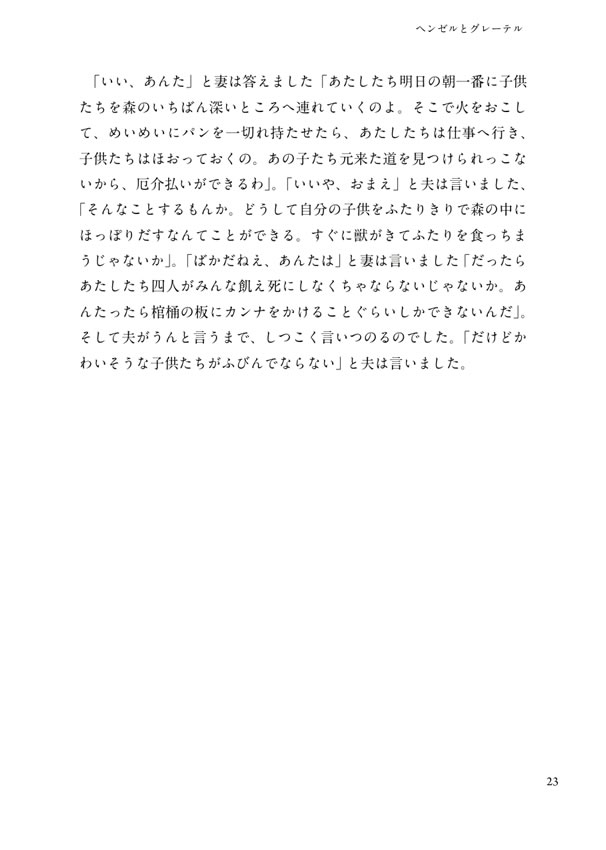 ヘンゼルとグレーテル

「いい、あんた」と妻は答えました「あたしたち明日の朝一番に子供たちを森のいちばん深いところへ連れていくのよ。そこで火をおこして、めいめいにパンを一切れ持たせたら、あたしたちは仕事へ行き、子供たちはほおっておくの。あの子たち元来た道を見つけられっこないから、厄介払いができるわ」。「いいや、おまえ」と夫は言いました、「そんなことするもんか。どうして自分の子供をふたりきりで森の中にほっぽりだすなんてことができる。すぐに獣がきてふたりを食っちまうじゃないか」。「ばかだねえ、あんたは」と妻は言いました「だったらあたしたち四人がみんな飢え死にしなくちゃならないじゃないか。あんたったら棺桶の板にカンナをかけることぐらいしかできないんだ」。そして夫がうんと言うまで、しつこく言いつのるのでした。「だけどかわいそうな子供たちがふびんでならない」と夫は言いました。

23